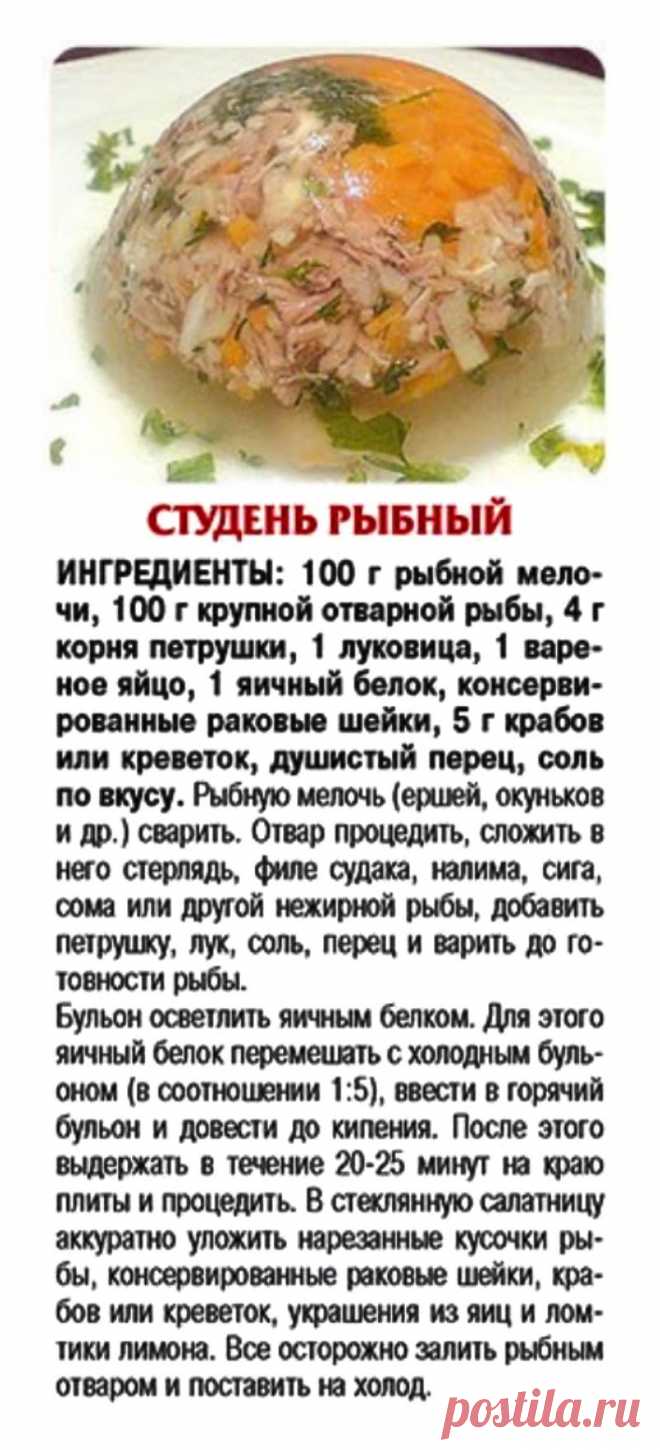 СТУДЕНЬ РЫБНЫЙ

ИНГРЕДИЕНТЫ: 100 г рыбной мелочи, 100 г крупной отварной рыбы, 4 г корня петрушки, 1 луковица, 1 вареное яйцо, 1 яичный белок, консервированные раковые шейки, 5 г крабов или креветок, душистый перец, соль по вкусу. Рыбную мелочь (ершей, окуньков и др.) сварить. Отвар процедить, сложить в него стерлядь, филе судака, налима, сига, сома или другой нежирной рыбы, добавить петрушку, лук, соль, перец и варить до готовности рыбы.

Бульон осветлить яичным белком. Для этого яичный белок перемешать с холодным бульоном (в соотношении 1:5), ввести в горячий бульон и довести до кипения. После этого выдержать в течение 20-25 минут на краю плиты и процедить. В стеклянную салатницу аккуратно уложить нарезанные кусочки рыбы, консервированные раковые шейки, крабов или креветок, украшения из яиц и ломтики лимона. Все осторожно залить рыбным отваром и поставить на холод.

postila.ru